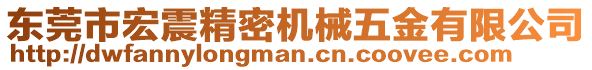 东莞市宏震精密机械五金有限公司
http://dwfannylongman.cn.coovee.com